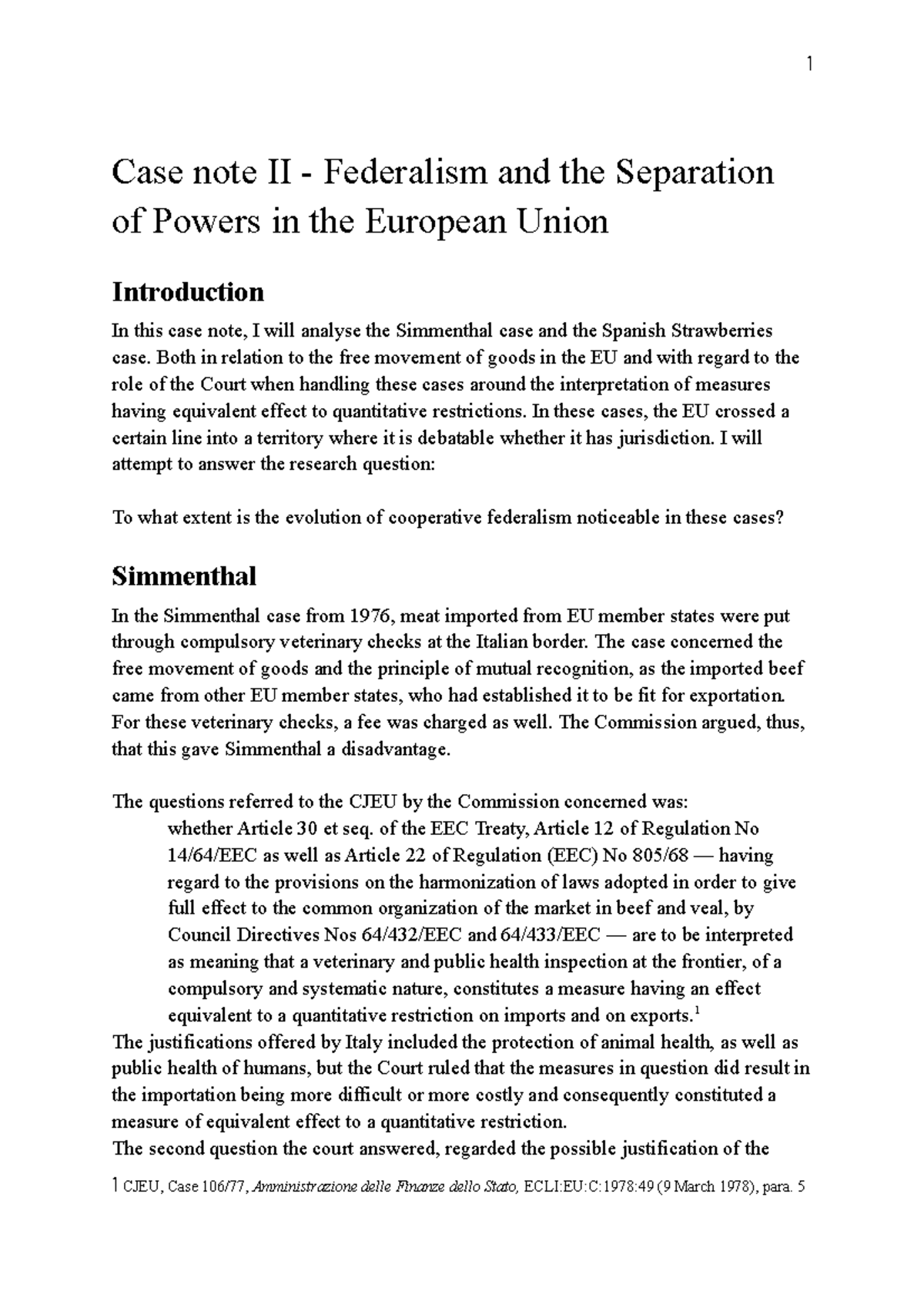 1

Case note II - Federalism and the Separation of Powers in the European Union

Introduction

In this case note, I will analyse the Simmenthal case and the Spanish Strawberries case. Both in relation to the free movement of goods in the EU and with regard to the role of the Court when handling these cases around the interpretation of measures having equivalent effect to quantitative restrictions. In these cases, the EU crossed a certain line into a territory where it is debatable whether it has jurisdiction. I will attempt to answer the research question:

To what extent is the evolution of cooperative federalism noticeable in these cases?

Simmenthal

In the Simmenthal case from 1976, meat imported from EU member states were put through compulsory veterinary checks at the Italian border. The case concerned the free movement of goods and the principle of mutual recognition, as the imported beef came from other EU member states, who had established it to be fit for exportation. For these veterinary checks, a fee was charged as well. The Commission argued, thus, that this gave Simmenthal a disadvantage.

The questions referred to the CJEU by the Commission concerned was:

whether Article 30 et seq. of the EEC Treaty, Article 12 of Regulation No 14/64/EEC as well as Article 22 of Regulation (EEC) No 805/68 — having regard to the provisions on the harmonization of laws adopted in order to give full effect to the common organization of the market in beef and veal, by Council Directives Nos 64/432/EEC and 64/433/EEC — are to be interpreted as meaning that a veterinary and public health inspection at the frontier, of a compulsory and systematic nature, constitutes a measure having an effect equivalent to a quantitative restriction on imports and on exports.$^1$

The justifications offered by Italy included the protection of animal health, as well as public health of humans, but the Court ruled that the measures in question did result in the importation being more difficult or more costly and consequently constituted a measure of equivalent effect to a quantitative restriction.

The second question the court answered, regarded the possible justification of the

1 CJEU, Case 106/77, Amministrazione delle Finanze dello Stato, ECLI:EU:C:1978:49 (9 March 1978), para. 5